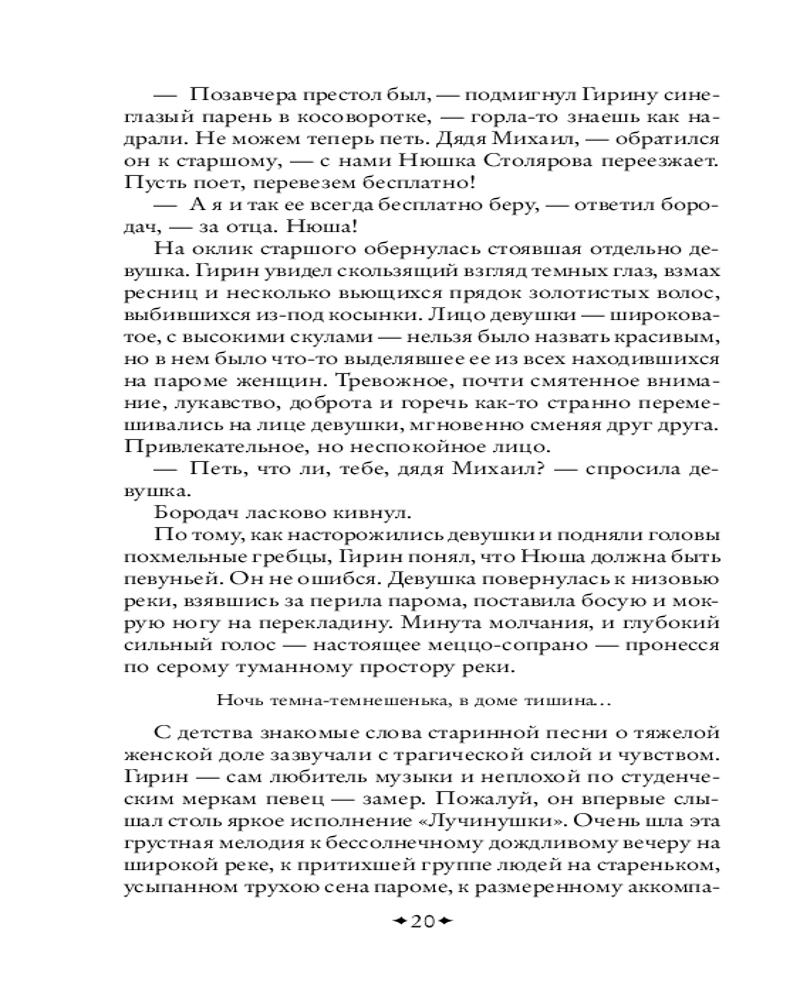 — Позавчера престол был, — подмигнул Гирину синеглазый парень в косоворотке, — горла-то знаешь как надрали. Не можем теперь петь. Дядя Михаил, — обратился он к старшому, — с нами Нюшка Столярова переезжает. Пусть поет, перевезем бесплатно!

— А я и так ее всегда бесплатно беру, — ответил бородач, — за отца. Нюша!

На оклик старшого обернулась стоявшая отдельно девушка. Гирин увидел скользящий взгляд темных глаз, взмах ресниц и несколько вьющихся прядок золотистых волос, выбившихся из-под косынки. Лицо девушки — широковатое, с высокими скулами — нельзя было назвать красивым, но в нем было что-то выделявшее ее из всех находившихся на пароме женщин. Тревожное, почти смятенное внимание, лукавство, доброта и горечь как-то странно перемешивались на лице девушки, мгновенно сменяя друг друга. Привлекательное, но неспокойное лицо.

— Петь, что ли, тебе, дядя Михаил? — спросила девушка.

Бородач ласково кивнул.

По тому, как насторожились девушки и подняли головы похмельные гребцы, Гирин понял, что Нюша должна быть певуньей. Он не ошибся. Девушка повернулась к низовью реки, взявшись за перила парома, поставила босую и мокрую ногу на перекладину. Минута молчания, и глубокий сильный голос — настоящее меццо-сопрано — пронесся по серому туманному простору реки.

Ночь темна-темнешенька, в доме тишина…

С детства знакомые слова старинной песни о тяжелой женской доле зазвучали с трагической силой и чувством. Гирин — сам любитель музыки и неплохой по студенческим меркам певец — замер. Пожалуй, он впервые слышал столь яркое исполнение «Лучинушки». Очень шла эта грустная мелодия к бессолнечному дождливому вечеру на широкой реке, к притихшей группе людей на стареньком, усыпанном трухою сена пароме, к размеренному аккомпа-

20